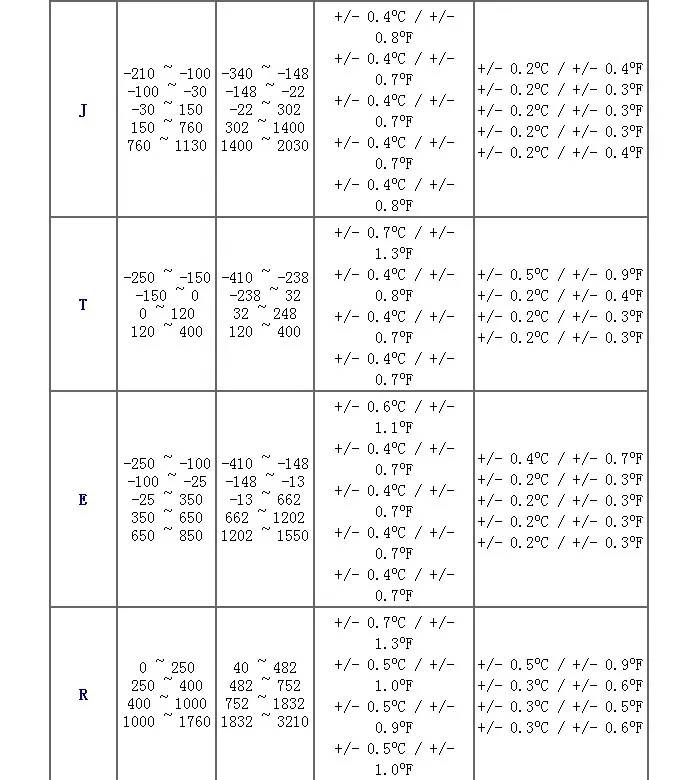 | J | -210 ~ -100 -100 ~ -30 -30 ~ 150 150 ~ 760 760 ~ 1130 | -340 ~ -148 -148 ~ -22 -22 ~ 302 302 ~ 1400 1400 ~ 2030 | +/- 0.4°C / +/- 0.8°F +/- 0.4°C / +/- 0.7°F +/- 0.4°C / +/- 0.7°F +/- 0.4°C / +/- 0.7°F +/- 0.4°C / +/- 0.8°F | +/- 0.2°C / +/- 0.4°F +/- 0.2°C / +/- 0.3°F +/- 0.2°C / +/- 0.3°F +/- 0.2°C / +/- 0.3°F +/- 0.2°C / +/- 0.4°F |
|---|---|---|---|---|
| T | -250 ~ -150 -150 ~ 0 0 ~ 120 120 ~ 400 | -410 ~ -238 -238 ~ 32 32 ~ 248 120 ~ 400 | +/- 0.7°C / +/- 1.3°F +/- 0.4°C / +/- 0.8°F +/- 0.4°C / +/- 0.7°F +/- 0.4°C / +/- 0.7°F | +/- 0.5°C / +/- 0.9°F +/- 0.2°C / +/- 0.4°F +/- 0.2°C / +/- 0.3°F +/- 0.2°C / +/- 0.3°F |
| E | -250 ~ -100 -100 ~ -25 -25 ~ 350 350 ~ 650 650 ~ 850 | -410 ~ -148 -148 ~ -13 -13 ~ 662 662 ~ 1202 1202 ~ 1550 | +/- 0.6°C / +/- 1.1°F +/- 0.4°C / +/- 0.7°F +/- 0.4°C / +/- 0.7°F +/- 0.4°C / +/- 0.7°F +/- 0.4°C / +/- 0.7°F | +/- 0.4°C / +/- 0.7°F +/- 0.2°C / +/- 0.3°F +/- 0.2°C / +/- 0.3°F +/- 0.2°C / +/- 0.3°F +/- 0.2°C / +/- 0.3°F |
| R | 0 ~ 250 250 ~ 400 400 ~ 1000 1000 ~ 1760 | 40 ~ 482 482 ~ 752 752 ~ 1832 1832 ~ 3210 | +/- 0.7°C / +/- 1.3°F +/- 0.5°C / +/- 1.0°F +/- 0.5°C / +/- 0.9°F +/- 0.5°C / +/- 1.0°F | +/- 0.5°C / +/- 0.9°F +/- 0.3°C / +/- 0.6°F +/- 0.3°C / +/- 0.5°F +/- 0.3°C / +/- 0.6°F |